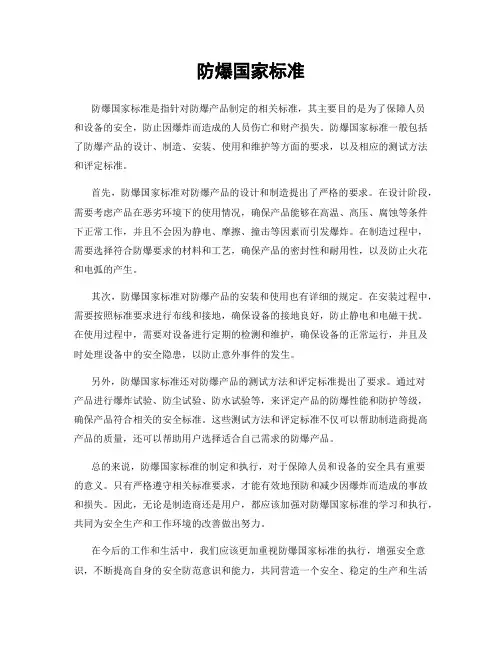 防爆国家标准

防爆国家标准是指针对防爆产品制定的相关标准，其主要目的是为了保障人员和设备的安全，防止因爆炸而造成的人员伤亡和财产损失。防爆国家标准一般包括了防爆产品的设计、制造、安装、使用和维护等方面的要求，以及相应的测试方法和评定标准。

首先，防爆国家标准对防爆产品的设计和制造提出了严格的要求。在设计阶段，需要考虑产品在恶劣环境下的使用情况，确保产品能够在高温、高压、腐蚀等条件下正常工作，并且不会因为静电、摩擦、撞击等因素而引发爆炸。在制造过程中，需要选择符合防爆要求的材料和工艺，确保产品的密封性和耐用性，以及防止火花和电弧的产生。

其次，防爆国家标准对防爆产品的安装和使用也有详细的规定。在安装过程中，需要按照标准要求进行布线和接地，确保设备的接地良好，防止静电和电磁干扰。在使用过程中，需要对设备进行定期的检测和维护，确保设备的正常运行，并且及时处理设备中的安全隐患，以防止意外事件的发生。

另外，防爆国家标准还对防爆产品的测试方法和评定标准提出了要求。通过对产品进行爆炸试验、防尘试验、防水试验等，来评定产品的防爆性能和防护等级，确保产品符合相关的安全标准。这些测试方法和评定标准不仅可以帮助制造商提高产品的质量，还可以帮助用户选择适合自己需求的防爆产品。

总的来说，防爆国家标准的制定和执行，对于保障人员和设备的安全具有重要的意义。只有严格遵守相关标准要求，才能有效地预防和减少因爆炸而造成的事故和损失。因此，无论是制造商还是用户，都应该加强对防爆国家标准的学习和执行，共同为安全生产和工作环境的改善做出努力。

在今后的工作和生活中，我们应该更加重视防爆国家标准的执行，增强安全意识，不断提高自身的安全防范意识和能力，共同营造一个安全、稳定的生产和生活